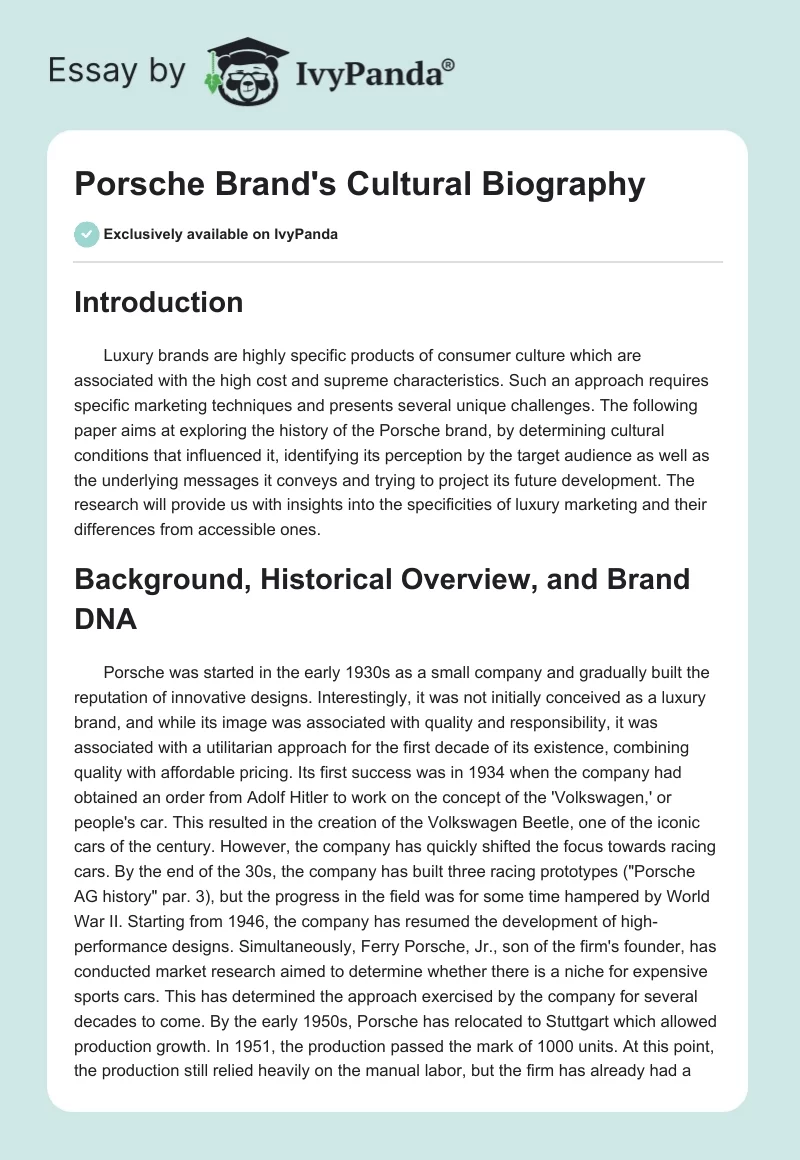 Essay by IvyPanda®

Porsche Brand's Cultural Biography

Exclusively available on IvyPanda

Introduction

Luxury brands are highly specific products of consumer culture which are associated with the high cost and supreme characteristics. Such an approach requires specific marketing techniques and presents several unique challenges. The following paper aims at exploring the history of the Porsche brand, by determining cultural conditions that influenced it, identifying its perception by the target audience as well as the underlying messages it conveys and trying to project its future development. The research will provide us with insights into the specificities of luxury marketing and their differences from accessible ones.

Background, Historical Overview, and Brand DNA

Porsche was started in the early 1930s as a small company and gradually built the reputation of innovative designs. Interestingly, it was not initially conceived as a luxury brand, and while its image was associated with quality and responsibility, it was associated with a utilitarian approach for the first decade of its existence, combining quality with affordable pricing. Its first success was in 1934 when the company had obtained an order from Adolf Hitler to work on the concept of the 'Volkswagen,' or people's car. This resulted in the creation of the Volkswagen Beetle, one of the iconic cars of the century. However, the company has quickly shifted the focus towards racing cars. By the end of the 30s, the company has built three racing prototypes ("Porsche AG history" par. 3), but the progress in the field was for some time hampered by World War II. Starting from 1946, the company has resumed the development of high-performance designs. Simultaneously, Ferry Porsche, Jr., son of the firm's founder, has conducted market research aimed to determine whether there is a niche for expensive sports cars. This has determined the approach exercised by the company for several decades to come. By the early 1950s, Porsche has relocated to Stuttgart which allowed production growth. In 1951, the production passed the mark of 1000 units. At this point, the production still relied heavily on the manual labor, but the firm has already had a